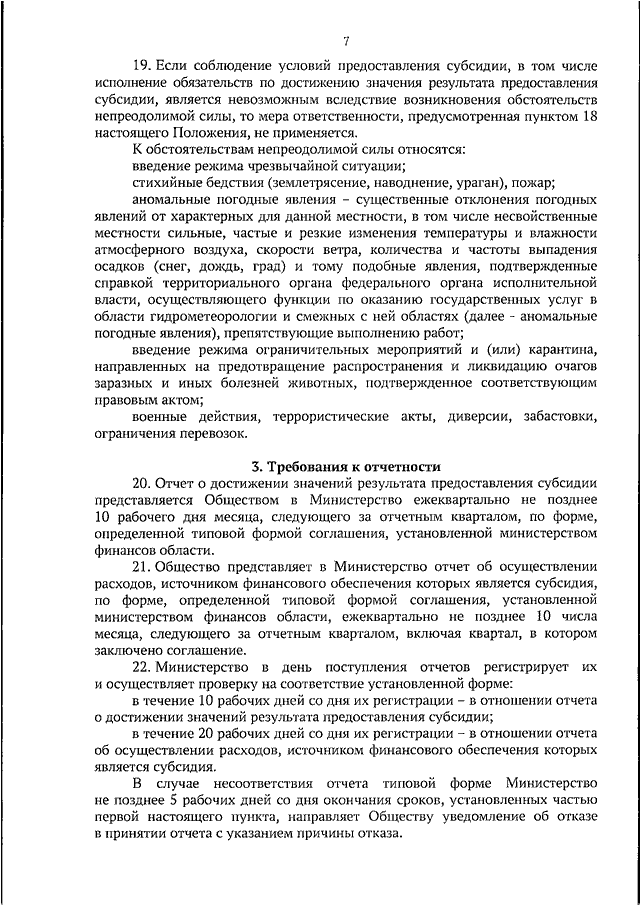 7

19. Если соблюдение условий предоставления субсидии, в том числе исполнение обязательств по достижению значения результата предоставления субсидии, является невозможным вследствие возникновения обстоятельств непреодолимой силы, то мера ответственности, предусмотренная пунктом 18 настоящего Положения, не применяется.

К обстоятельствам непреодолимой силы относятся:

введение режима чрезвычайной ситуации;

стихийные бедствия (землетрясение, наводнение, ураган), пожар;

аномальные погодные явления – существенные отклонения погодных явлений от характерных для данной местности, в том числе несвойственные местности сильные, частые и резкие изменения температуры и влажности атмосферного воздуха, скорости ветра, количества и частоты выпадения осадков (снег, дождь, град) и тому подобные явления, подтвержденные справкой территориального органа федерального органа исполнительной власти, осуществляющего функции по оказанию государственных услуг в области гидрометеорологии и смежных с ней областях (далее - аномальные погодные явления), препятствующие выполнению работ;

введение режима ограничительных мероприятий и (или) карантина, направленных на предотвращение распространения и ликвидацию очагов заразных и иных болезней животных, подтвержденное соответствующим правовым актом;

военные действия, террористические акты, диверсии, забастовки, ограничения перевозок.

3. Требования к отчетности

20. Отчет о достижении значений результата предоставления субсидии представляется Обществом в Министерство ежеквартально не позднее 10 рабочего дня месяца, следующего за отчетным кварталом, по форме, определенной типовой формой соглашения, установленной министерством финансов области.

21. Общество представляет в Министерство отчет об осуществлении расходов, источником финансового обеспечения которых является субсидия, по форме, определенной типовой формой соглашения, установленной министерством финансов области, ежеквартально не позднее 10 числа месяца, следующего за отчетным кварталом, включая квартал, в котором заключено соглашение.

22. Министерство в день поступления отчетов регистрирует их и осуществляет проверку на соответствие установленной форме:

в течение 10 рабочих дней со дня их регистрации – в отношении отчета о достижении значений результата предоставления субсидии;

в течение 20 рабочих дней со дня их регистрации – в отношении отчета об осуществлении расходов, источником финансового обеспечения которых является субсидия.

В случае несоответствия отчета типовой форме Министерство не позднее 5 рабочих дней со дня окончания сроков, установленных частью первой настоящего пункта, направляет Обществу уведомление об отказе в принятии отчета с указанием причины отказа.